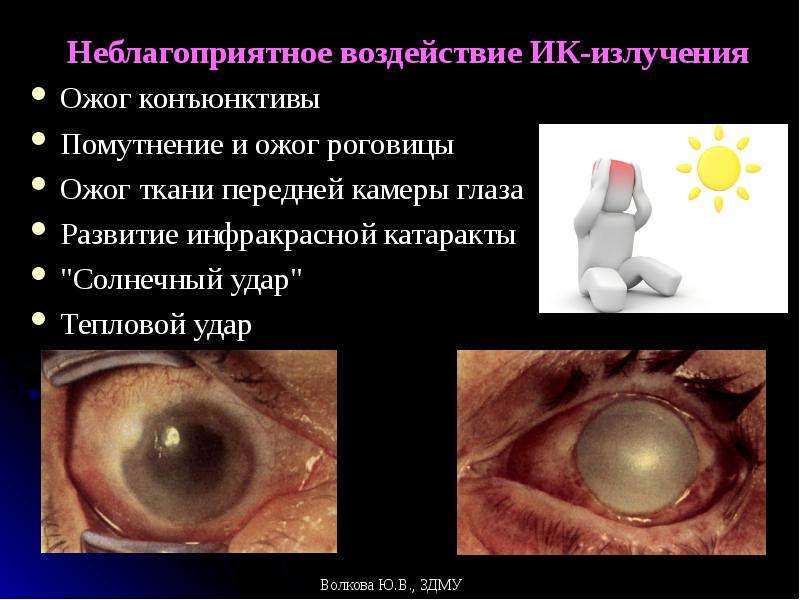 Неблагоприятное воздействие ИК-излучения

• Ожог конъюнктивы
• Помутнение и ожог роговицы
• Ожог ткани передней камеры глаза
• Развитие инфракрасной катаракты
• "Солнечный удар"
• Тепловой удар

Волкова Ю.В., ЗДМУ